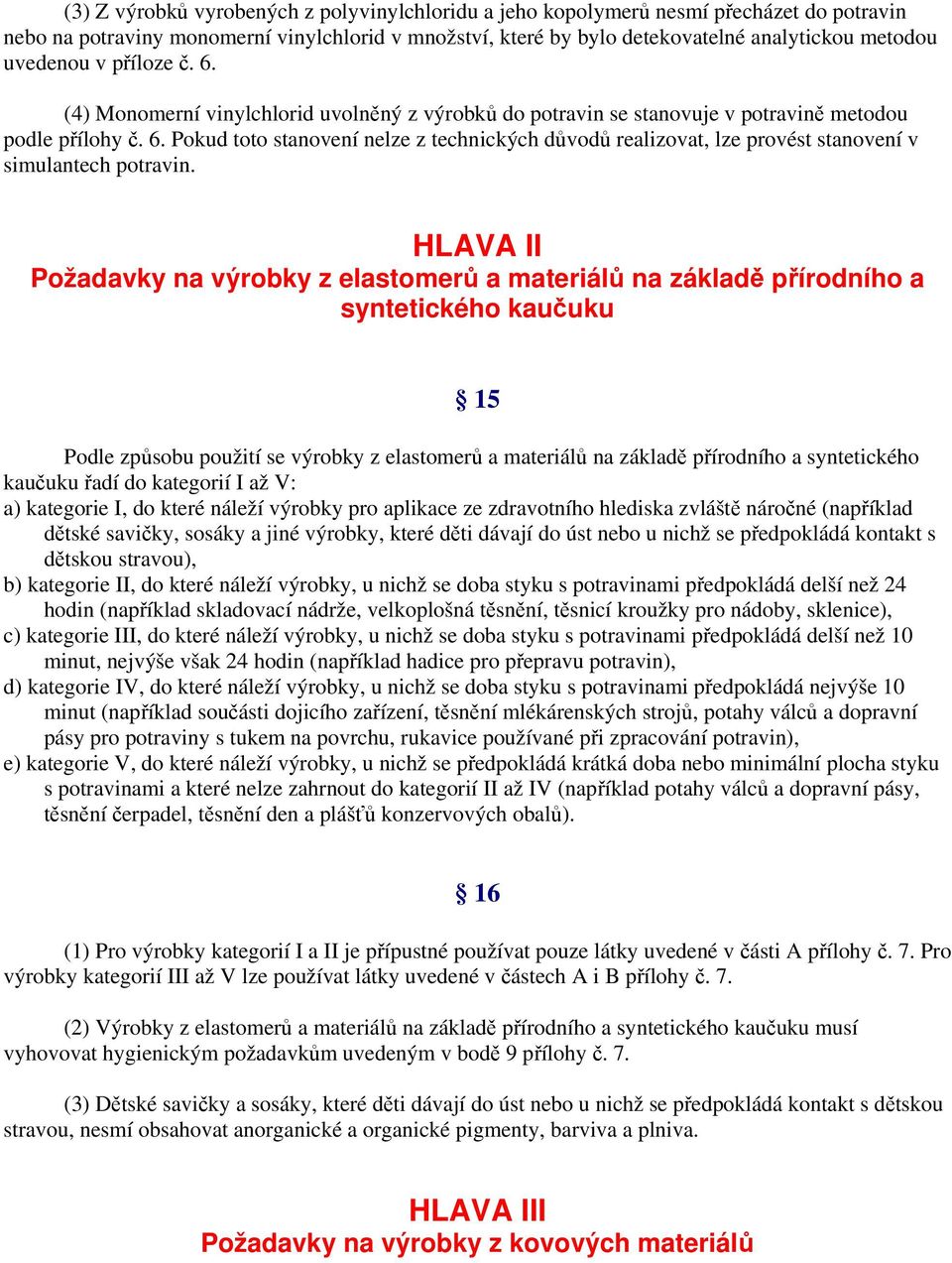 (3) Z výrobků vyrobených z polyvinylchloridu a jeho kopolymerů nesmí přecházet do potravin nebo na potraviny monomerní vinylchlorid v množství, které by bylo detekovatelné analytickou metodou uvedenou v příloze č. 6.

(4) Monomerní vinylchlorid uvolněný z výrobků do potravin se stanovuje v potravině metodou podle přílohy č. 6. Pokud toto stanovení nelze z technických důvodů realizovat, lze provést stanovení v simulantech potravin.

HLAVA II
Požadavky na výrobky z elastomerů a materiálů na základě přírodního a syntetického kaučuku

§ 15

Podle způsobu použití se výrobky z elastomerů a materiálů na základě přírodního a syntetického kaučuku řadí do kategorií I až V:
a) kategorie I, do které náleží výrobky pro aplikace ze zdravotního hlediska zvláště náročné (například dětské savičky, sosáky a jiné výrobky, které děti dávají do úst nebo u nichž se předpokládá kontakt s dětskou stravou),
b) kategorie II, do které náleží výrobky, u nichž se doba styku s potravinami předpokládá delší než 24 hodin (například skladovací nádrže, velkoplošná těsnění, těsnicí kroužky pro nádoby, sklenice),
c) kategorie III, do které náleží výrobky, u nichž se doba styku s potravinami předpokládá delší než 10 minut, nejvýše však 24 hodin (například hadice pro přepravu potravin),
d) kategorie IV, do které náleží výrobky, u nichž se doba styku s potravinami předpokládá nejvýše 10 minut (například součásti dojicího zařízení, těsnění mlékárenských strojů, potahy válců a dopravní pásy pro potraviny s tukem na povrchu, rukavice používané při zpracování potravin),
e) kategorie V, do které náleží výrobky, u nichž se předpokládá krátká doba nebo minimální plocha styku s potravinami a které nelze zahrnout do kategorií II až IV (například potahy válců a dopravní pásy, těsnění čerpadel, těsnění den a plášťů konzervových obalů).

§ 16

(1) Pro výrobky kategorií I a II je přípustné používat pouze látky uvedené v části A přílohy č. 7. Pro výrobky kategorií III až V lze používat látky uvedené v částech A i B přílohy č. 7.

(2) Výrobky z elastomerů a materiálů na základě přírodního a syntetického kaučuku musí vyhovovat hygienickým požadavkům uvedeným v bodě 9 přílohy č. 7.

(3) Dětské savičky a sosáky, které děti dávají do úst nebo u nichž se předpokládá kontakt s dětskou stravou, nesmí obsahovat anorganické a organické pigmenty, barviva a plniva.

HLAVA III
Požadavky na výrobky z kovových materiálů